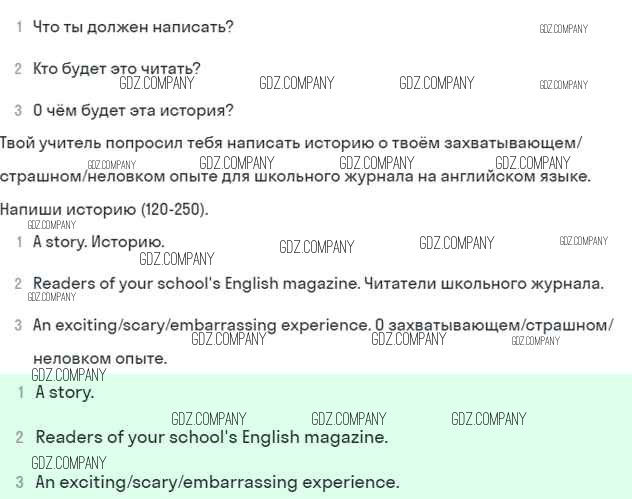 1 Что ты должен написать?

2 Кто будет это читать?

3 О чём будет эта история?

Твой учитель попросил тебя написать историю о твоём захватывающем/страшном/неловком опыте для школьного журнала на английском языке.

Напиши историю (120-250).

1 A story. Историю.

2 Readers of your school's English magazine. Читатели школьного журнала.

3 An exciting/scary/embarrassing experience. О захватывающем/страшном/неловком опыте.

1 A story.

2 Readers of your school's English magazine.

3 An exciting/scary/embarrassing experience.

GDZ.COMPANY